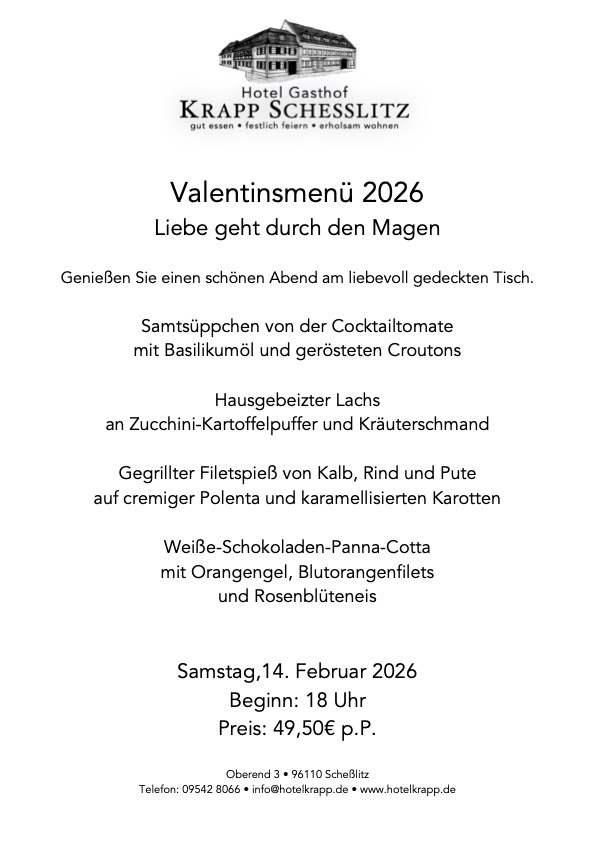 Hotel Gasthof
KRAPP SCHESSLITZ
gut essen • festlich feiern • erholsam wohnen

Valentinsmenü 2026
Liebe geht durch den Magen

Genießen Sie einen schönen Abend am liebevoll gedeckten Tisch.

Samtsüppchen von der Cocktailtomate
mit Basilikumöl und gerösteten Croutons

Hausgebeizter Lachs
an Zucchini-Kartoffelpuffer und Kräuterschmand

Gegrillter Filetspieß von Kalb, Rind und Pute
auf cremiger Polenta und karamellisierten Karotten

Weiße-Schokoladen-Panna-Cotta
mit Orangengel, Blutorangenfilets
und Rosenblüteneis

Samstag,14. Februar 2026
Beginn: 18 Uhr
Preis: 49,50€ p.P.

Oberend 3 • 96110 Scheßlitz
Telefon: 09542 8066 • info@hotelkrapp.de • www.hotelkrapp.de